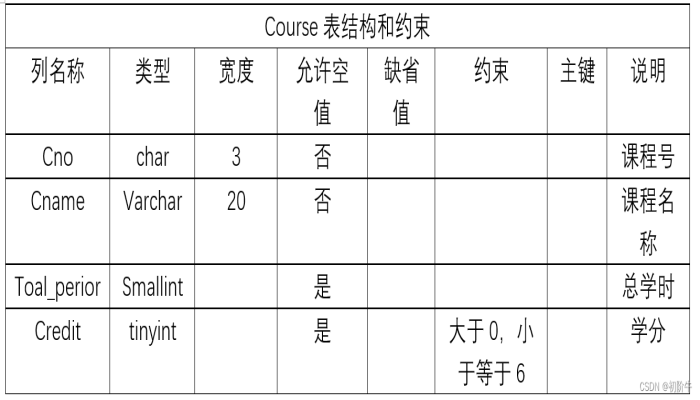 Course 表结构和约束

| 列名称 | 类型 | 宽度 | 允许空值 | 缺省值 | 约束 | 主键 | 说明 |
|---|---|---|---|---|---|---|---|
| Cno | char | 3 | 否 | | | | 课程号 |
| Cname | Varchar | 20 | 否 | | | | 课程名称 |
| Toal_perior | Smallint | | 是 | | | | 总学时 |
| Credit | tinyint | | 是 | | 大于 0，小于等于 6 | | 学分 |

CSDN @初阶牛